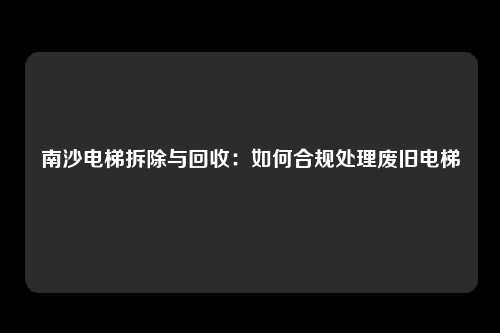 南沙电梯拆除与回收：如何合规处理废旧电梯